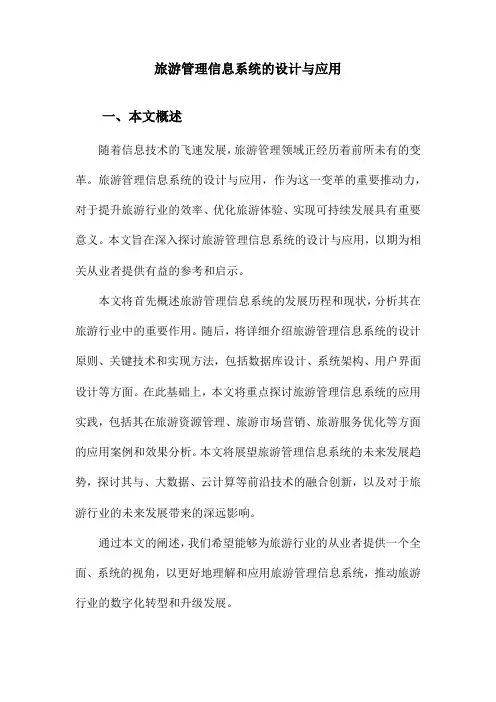 旅游管理信息系统的设计与应用

一、本文概述

随着信息技术的飞速发展，旅游管理领域正经历着前所未有的变革。旅游管理信息系统的设计与应用，作为这一变革的重要推动力，对于提升旅游行业的效率、优化旅游体验、实现可持续发展具有重要意义。本文旨在深入探讨旅游管理信息系统的设计与应用，以期为相关从业者提供有益的参考和启示。

本文将首先概述旅游管理信息系统的发展历程和现状，分析其在旅游行业中的重要作用。随后，将详细介绍旅游管理信息系统的设计原则、关键技术和实现方法，包括数据库设计、系统架构、用户界面设计等方面。在此基础上，本文将重点探讨旅游管理信息系统的应用实践，包括其在旅游资源管理、旅游市场营销、旅游服务优化等方面的应用案例和效果分析。本文将展望旅游管理信息系统的未来发展趋势，探讨其与、大数据、云计算等前沿技术的融合创新，以及对于旅游行业的未来发展带来的深远影响。

通过本文的阐述，我们希望能够为旅游行业的从业者提供一个全面、系统的视角，以更好地理解和应用旅游管理信息系统，推动旅游行业的数字化转型和升级发展。